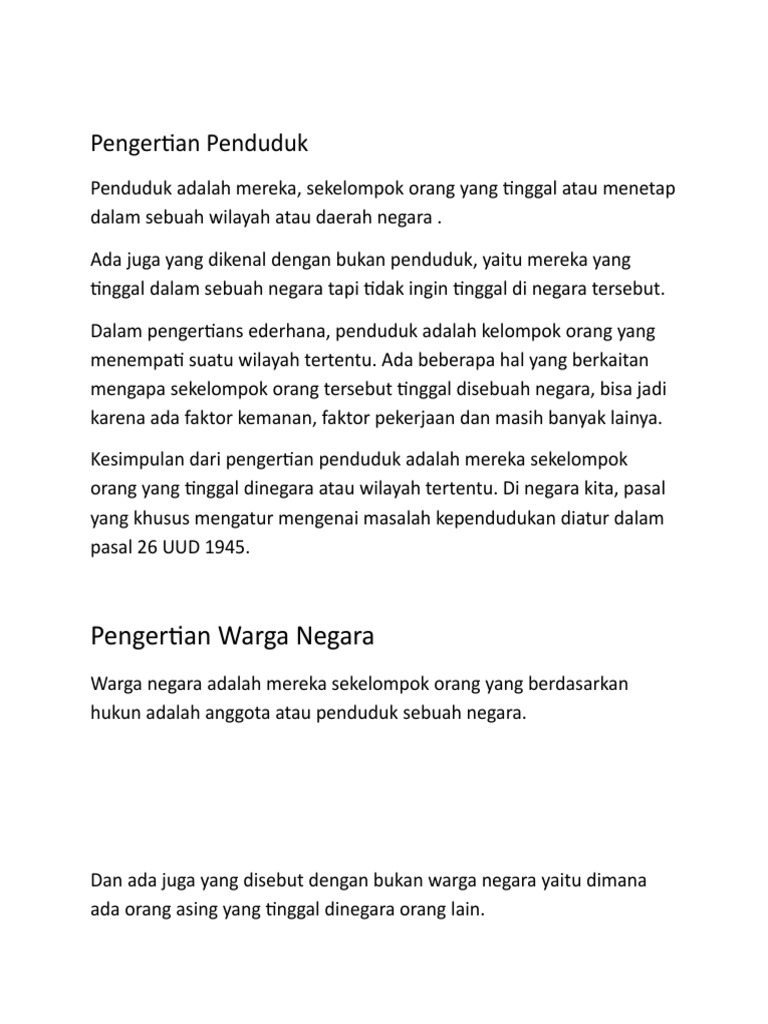 Pengertian Penduduk

Penduduk adalah mereka, sekelompok orang yang tinggal atau menetap dalam sebuah wilayah atau daerah negara .

Ada juga yang dikenal dengan bukan penduduk, yaitu mereka yang tinggal dalam sebuah negara tapi tidak ingin tinggal di negara tersebut.

Dalam pengertians ederhana, penduduk adalah kelompok orang yang menempati suatu wilayah tertentu. Ada beberapa hal yang berkaitan mengapa sekelompok orang tersebut tinggal disebuah negara, bisa jadi karena ada faktor kemanan, faktor pekerjaan dan masih banyak lainya.

Kesimpulan dari pengertian penduduk adalah mereka sekelompok orang yang tinggal dinegara atau wilayah tertentu. Di negara kita, pasal yang khusus mengatur mengenai masalah kependudukan diatur dalam pasal 26 UUD 1945.

Pengertian Warga Negara

Warga negara adalah mereka sekelompok orang yang berdasarkan hukun adalah anggota atau penduduk sebuah negara.

Dan ada juga yang disebut dengan bukan warga negara yaitu dimana ada orang asing yang tinggal dinegara orang lain.